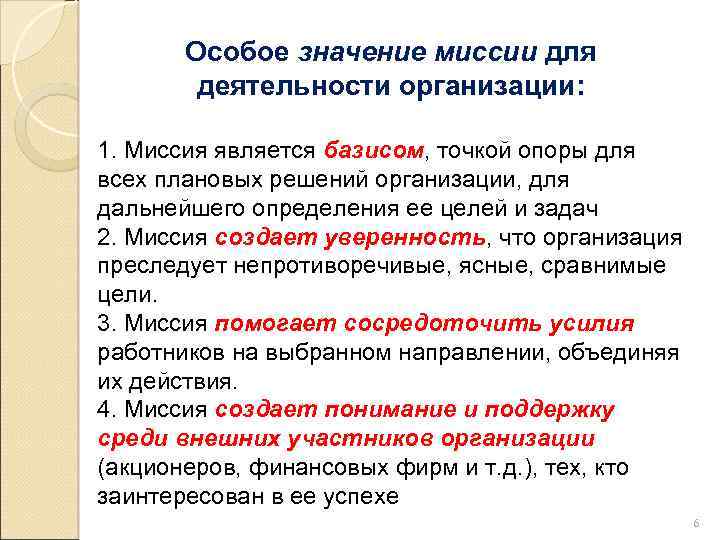 Особое значение миссии для деятельности организации:

1. Миссия является базисом, точкой опоры для всех плановых решений организации, для дальнейшего определения ее целей и задач
2. Миссия создает уверенность, что организация преследует непротиворечивые, ясные, сравнимые цели.
3. Миссия помогает сосредоточить усилия работников на выбранном направлении, объединяя их действия.
4. Миссия создает понимание и поддержку среди внешних участников организации (акционеров, финансовых фирм и т.д.), тех, кто заинтересован в ее успехе

6